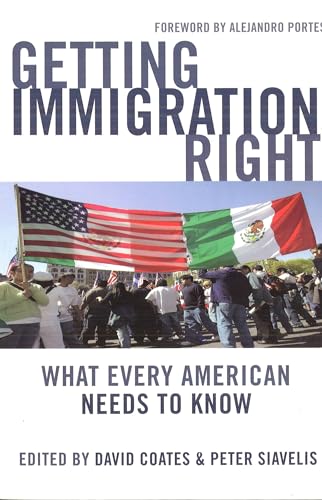 FOREWORD BY ALEJANDRO PORTES

GETTING IMMIGRATION RIGHT

WHAT EVERY AMERICAN NEEDS TO KNOW

EDITED BY DAVID COATES & PETER SIAVELIS